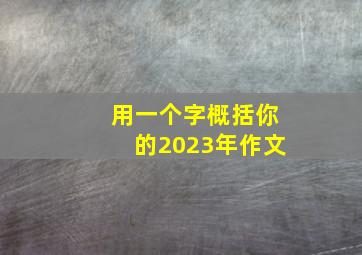 用一个字概括你的2023年作文